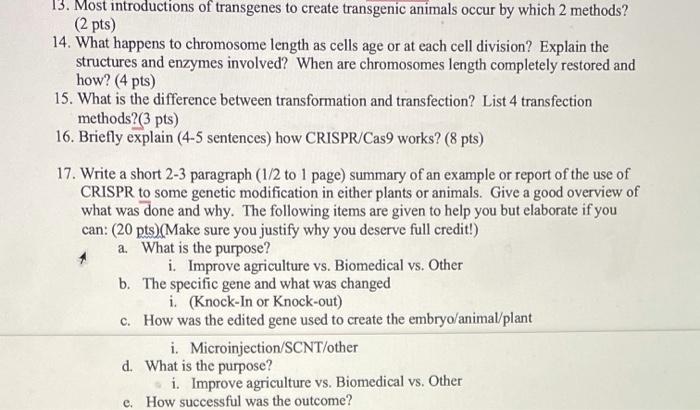 13. Most introductions of transgenes to create transgenic animals occur by which 2 methods? (2 pts)
14. What happens to chromosome length as cells age or at each cell division? Explain the structures and enzymes involved? When are chromosomes length completely restored and how? (4 pts)
15. What is the difference between transformation and transfection? List 4 transfection methods?(3 pts)
16. Briefly explain (4-5 sentences) how CRISPR/Cas9 works? (8 pts)

17. Write a short 2-3 paragraph (1/2 to 1 page) summary of an example or report of the use of CRISPR to some genetic modification in either plants or animals. Give a good overview of what was done and why. The following items are given to help you but elaborate if you can: (20 pts)(Make sure you justify why you deserve full credit!)
a. What is the purpose?
i. Improve agriculture vs. Biomedical vs. Other
b. The specific gene and what was changed
i. (Knock-In or Knock-out)
c. How was the edited gene used to create the embryo/animal/plant
i. Microinjection/SCNT/other
d. What is the purpose?
i. Improve agriculture vs. Biomedical vs. Other
e. How successful was the outcome?